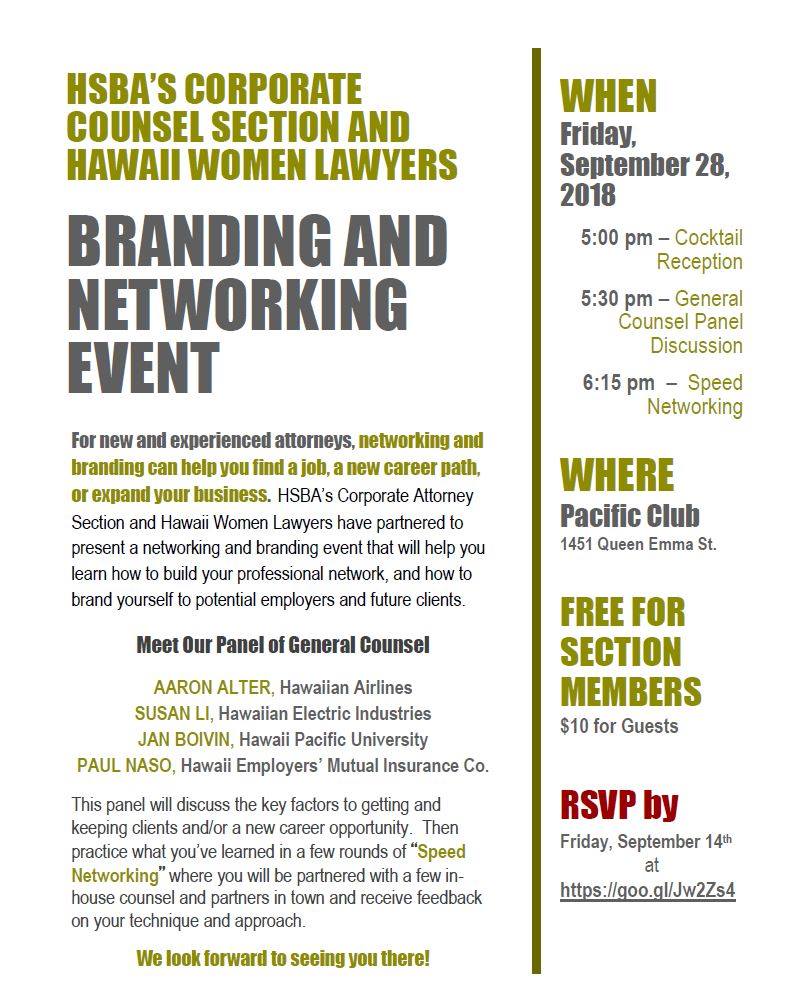 HSBA'S CORPORATE COUNSEL SECTION AND HAWAII WOMEN LAWYERS

BRANDING AND NETWORKING EVENT

For new and experienced attorneys, networking and branding can help you find a job, a new career path, or expand your business. HSBA's Corporate Attorney Section and Hawaii Women Lawyers have partnered to present a networking and branding event that will help you learn how to build your professional network, and how to brand yourself to potential employers and future clients.

Meet Our Panel of General Counsel

AARON ALTER, Hawaiian Airlines
SUSAN LI, Hawaiian Electric Industries
JAN BOIVIN, Hawaii Pacific University
PAUL NASO, Hawaii Employers' Mutual Insurance Co.

This panel will discuss the key factors to getting and keeping clients and/or a new career opportunity. Then practice what you've learned in a few rounds of "Speed Networking" where you will be partnered with a few in-house counsel and partners in town and receive feedback on your technique and approach.

We look forward to seeing you there!

WHEN
Friday, September 28, 2018

5:00 pm – Cocktail Reception

5:30 pm – General Counsel Panel Discussion

6:15 pm – Speed Networking

WHERE
Pacific Club
1451 Queen Emma St.

FREE FOR SECTION MEMBERS
$10 for Guests

RSVP by
Friday, September 14th at
https://goo.gl/Jw2Zs4